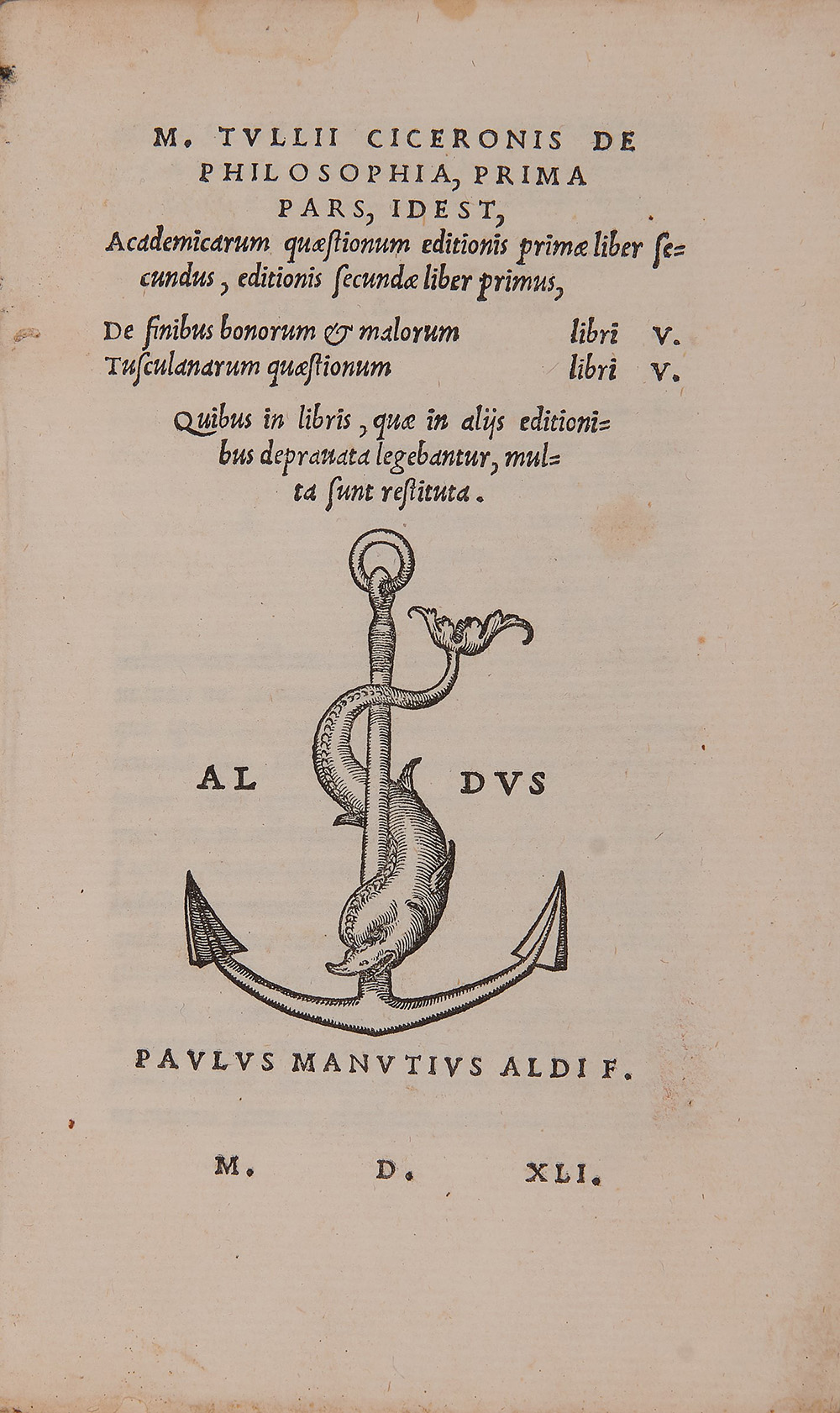 M. TVLLII CICERONIS DE PHILOSOPHIA, PRIMA PARS, IDEST,

Academicarum quæstionum editionis primæ liber secundus, editionis secundæ liber primus,

De finibus bonorum & malorum libri V.
Tusculanarum quæstionum libri V.

Quibus in libris, quæ in alijs editionibus deprauata legebantur, multa sunt restituta.

AL DVS

PAVLVS MANVTIVS ALDI F.

M. D. XLI.